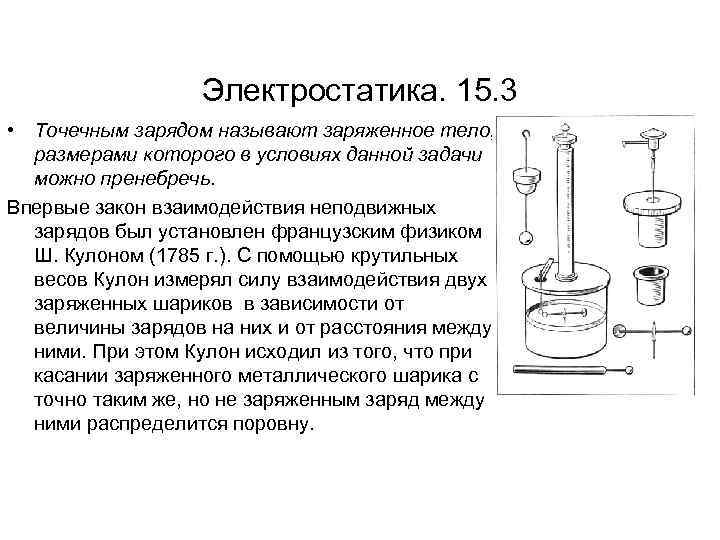 Электростатика. 15.3

• Точечным зарядом называют заряженное тело, размерами которого в условиях данной задачи можно пренебречь.

Впервые закон взаимодействия неподвижных зарядов был установлен французским физиком Ш. Кулоном (1785 г.). С помощью крутильных весов Кулон измерял силу взаимодействия двух заряженных шариков в зависимости от величины зарядов на них и от расстояния между ними. При этом Кулон исходил из того, что при касании заряженного металлического шарика с точно таким же, но не заряженным заряд между ними распределится поровну.